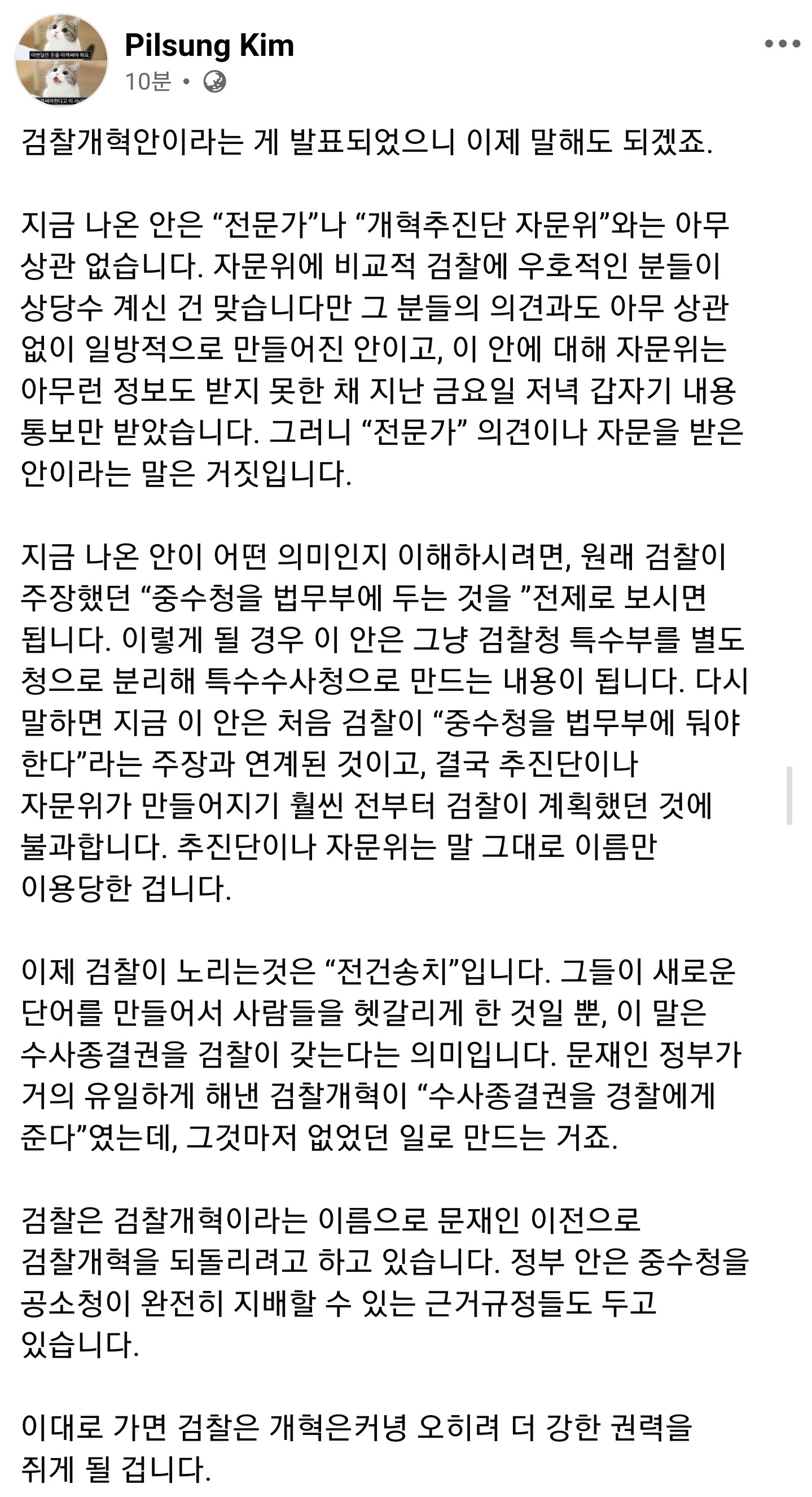 Pilsung Kim
10분 •

검찰개혁안이라는 게 발표되었으니 이제 말해도 되겠죠.

지금 나온 안은 “전문가”나 “개혁추진단 자문위”와는 아무 상관 없습니다. 자문위에 비교적 검찰에 우호적인 분들이 상당수 계신 건 맞습니다만 그 분들의 의견과도 아무 상관 없이 일방적으로 만들어진 안이고, 이 안에 대해 자문위는 아무런 정보도 받지 못한 채 지난 금요일 저녁 갑자기 내용 통보만 받았습니다. 그러니 “전문가” 의견이나 자문을 받은 안이라는 말은 거짓입니다.

지금 나온 안이 어떤 의미인지 이해하시려면, 원래 검찰이 주장했던 “중수청을 법무부에 두는 것을 ”전제로 보시면 됩니다. 이렇게 될 경우 이 안은 그냥 검찰청 특수부를 별도 청으로 분리해 특수수사청으로 만드는 내용이 됩니다. 다시 말하면 지금 이 안은 처음 검찰이 “중수청을 법무부에 둬야 한다”라는 주장과 연계된 것이고, 결국 추진단이나 자문위가 만들어지기 훨씬 전부터 검찰이 계획했던 것에 불과합니다. 추진단이나 자문위는 말 그대로 이름만 이용당한 겁니다.

이제 검찰이 노리는것은 “전건송치”입니다. 그들이 새로운 단어를 만들어서 사람들을 헷갈리게 한 것일 뿐, 이 말은 수사종결권을 검찰이 갖는다는 의미입니다. 문재인 정부가 거의 유일하게 해낸 검찰개혁이 “수사종결권을 경찰에게 준다”였는데, 그것마저 없었던 일로 만드는 거죠.

검찰은 검찰개혁이라는 이름으로 문재인 이전으로 검찰개혁을 되돌리려고 하고 있습니다. 정부 안은 중수청을 공소청이 완전히 지배할 수 있는 근거규정들도 두고 있습니다.

이대로 가면 검찰은 개혁은커녕 오히려 더 강한 권력을 쥐게 될 겁니다.